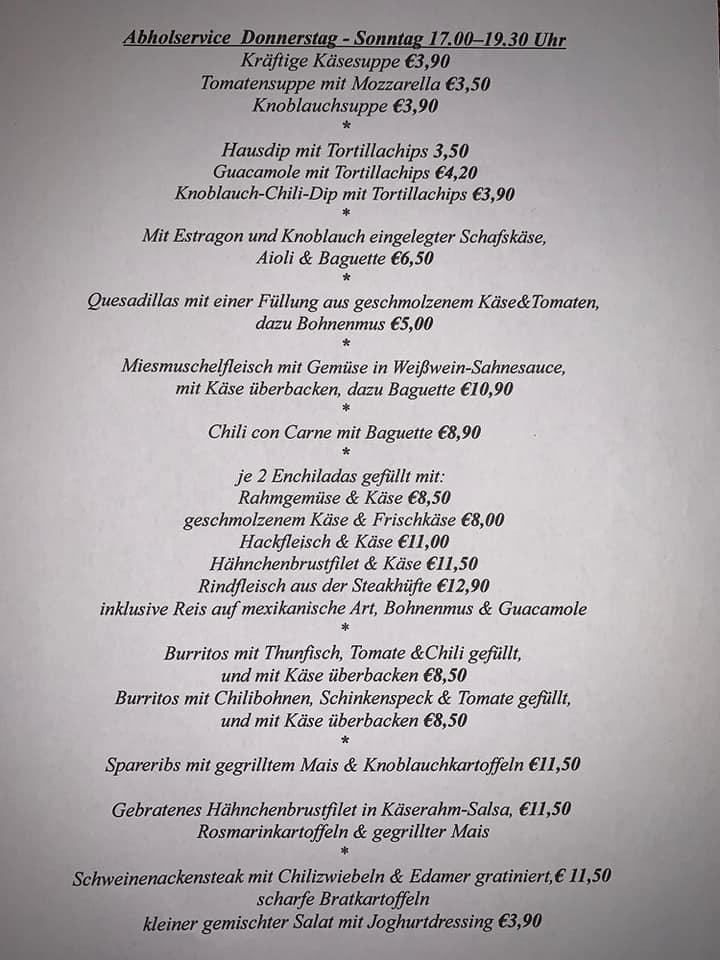 Abholservice Donnerstag - Sonntag 17.00–19.30 Uhr
Kräftige Käsesuppe €3,90
Tomatensuppe mit Mozzarella €3,50
Knoblauchsuppe €3,90
*
Hausdip mit Tortillachips 3,50
Guacamole mit Tortillachips €4,20
Knoblauch-Chili-Dip mit Tortillachips €3,90
*
Mit Estragon und Knoblauch eingelegter Schafskäse,
Aioli & Baguette €6,50
*
Quesadillas mit einer Füllung aus geschmolzenem Käse&Tomaten,
dazu Bohnenmus €5,00
*
Miesmuschelfleisch mit Gemüse in Weißwein-Sahnesauce,
mit Käse überbacken, dazu Baguette €10,90
*
Chili con Carne mit Baguette €8,90
*
je 2 Enchiladas gefüllt mit:
Rahmgemüse & Käse €8,50
geschmolzenem Käse & Frischkäse €8,00
Hackfleisch & Käse €11,00
Hähnchenbrustfilet & Käse €11,50
Rindfleisch aus der Steakhüfte €12,90
inklusive Reis auf mexikanische Art, Bohnenmus & Guacamole
*
Burritos mit Thunfisch, Tomate &Chili gefüllt,
und mit Käse überbacken €8,50
Burritos mit Chilibohnen, Schinkenspeck & Tomate gefüllt,
und mit Käse überbacken €8,50
*
Spareribs mit gegrilltem Mais & Knoblauchkartoffeln €11,50

Gebratenes Hähnchenbrustfilet in Käserahm-Salsa, €11,50
Rosmarinkartoffeln & gegrillter Mais
*
Schweinenackensteak mit Chilizwiebeln & Edamer gratiniert,€ 11,50
scharfe Bratkartoffeln
kleiner gemischter Salat mit Joghurtdressing €3,90